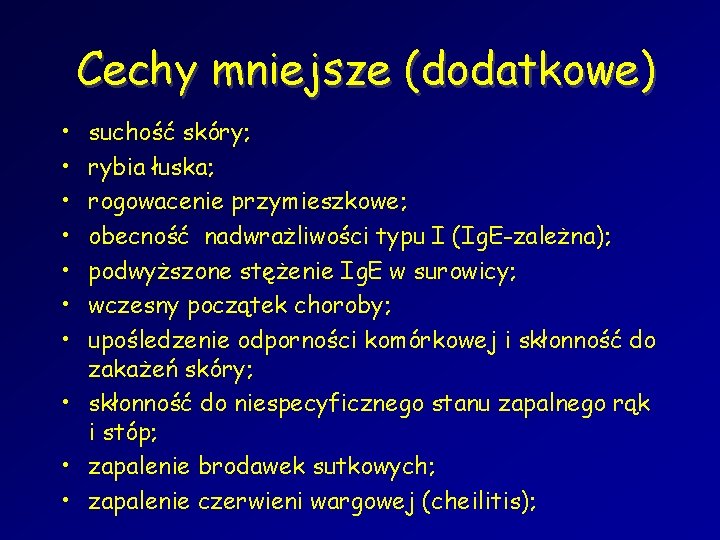 Cechy mniejsze (dodatkowe)

• suchość skóry;
• rybia łuska;
• rogowacenie przymieszkowe;
• obecność nadwrażliwości typu I (IgE-zależna);
• podwyższone stężenie IgE w surowicy;
• wczesny początek choroby;
• upośledzenie odporności komórkowej i skłonność do zakażeń skóry;
• skłonność do niespecyficznego stanu zapalnego rąk i stóp;
• zapalenie brodawek sutkowych;
• zapalenie czerwieni wargowej (cheilitis);